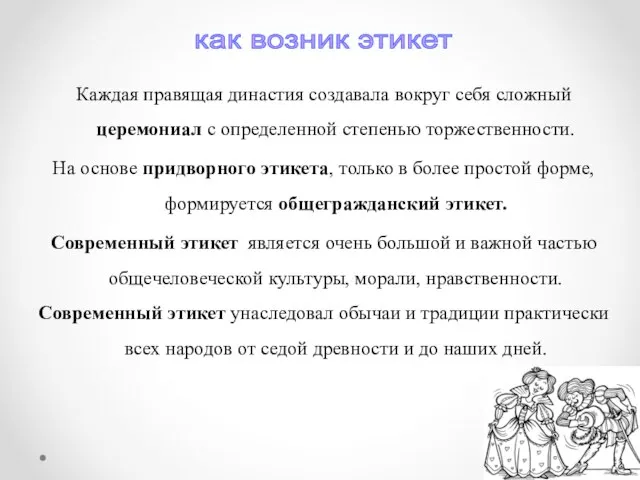 как возник этикет

Каждая правящая династия создавала вокруг себя сложный церемониал с определенной степенью торжественности.

На основе придворного этикета, только в более простой форме, формируется общегражданский этикет.

Современный этикет является очень большой и важной частью общечеловеческой культуры, морали, нравственности.

Современный этикет унаследовал обычаи и традиции практически всех народов от седой древности и до наших дней.